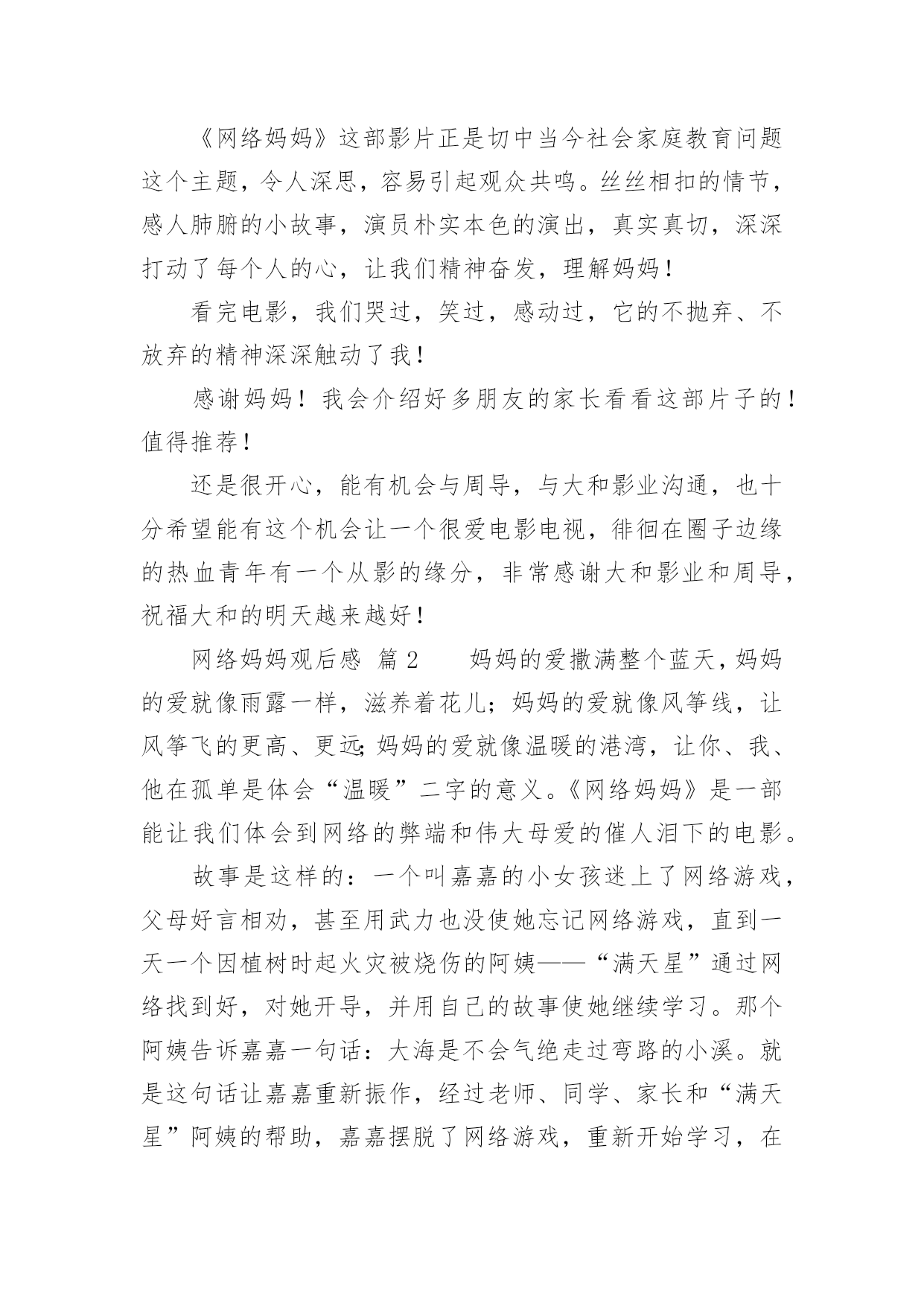 《网络妈妈》这部影片正是切中当今社会家庭教育问题这个主题，令人深思，容易引起观众共鸣。丝丝相扣的情节，感人肺腑的小故事，演员朴实本色的演出，真实真切，深深打动了每个人的心，让我们精神奋发，理解妈妈！

看完电影，我们哭过，笑过，感动过，它的不抛弃、不放弃的精神深深触动了我！

感谢妈妈！我会介绍好多朋友的家长看看这部片子的！值得推荐！

还是很开心，能有机会与周导，与大和影业沟通，也十分希望能有这个机会让一个很爱电影电视，徘徊在圈子边缘的热血青年有一个从影的缘分，非常感谢大和影业和周导，祝福大和的明天越来越好！

网络妈妈观后感 篇2　　妈妈的爱撒满整个蓝天，妈妈的爱就像雨露一样，滋养着花儿；妈妈的爱就像风筝线，让风筝飞的更高、更远；妈妈的爱就像温暖的港湾，让你、我、他在孤单是体会“温暖”二字的意义。《网络妈妈》是一部能让我们体会到网络的弊端和伟大母爱的催人泪下的电影。

故事是这样的：一个叫嘉嘉的小女孩迷上了网络游戏，父母好言相劝，甚至用武力也没使她忘记网络游戏，直到一天一个因植树时起火灾被烧伤的阿姨——“满天星”通过网络找到好，对她开导，并用自己的故事使她继续学习。那个阿姨告诉嘉嘉一句话：大海是不会气绝走过弯路的小溪。就是这句话让嘉嘉重新振作，经过老师、同学、家长和“满天星”阿姨的帮助，嘉嘉摆脱了网络游戏，重新开始学习，在